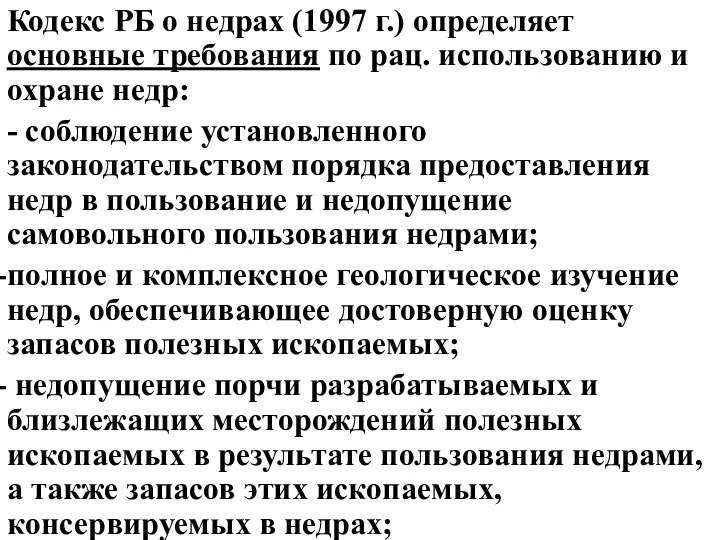 Кодекс РБ о недрах (1997 г.) определяет основные требования по рац. использованию и охране недр:

- соблюдение установленного законодательством порядка предоставления недр в пользование и недопущение самовольного пользования недрами;

-полное и комплексное геологическое изучение недр, обеспечивающее достоверную оценку запасов полезных ископаемых;

- недопущение порчи разрабатываемых и близлежащих месторождений полезных ископаемых в результате пользования недрами, а также запасов этих ископаемых, консервируемых в недрах;